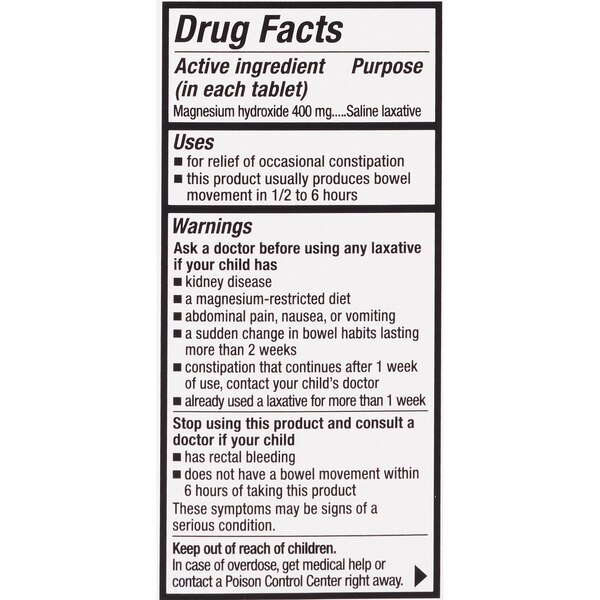 Drug Facts

Active ingredient (in each tablet) Purpose

Magnesium hydroxide 400 mg.....Saline laxative

Uses

■ for relief of occasional constipation
■ this product usually produces bowel movement in 1/2 to 6 hours

Warnings

Ask a doctor before using any laxative if your child has
■ kidney disease
■ a magnesium-restricted diet
■ abdominal pain, nausea, or vomiting
■ a sudden change in bowel habits lasting more than 2 weeks
■ constipation that continues after 1 week of use, contact your child's doctor
■ already used a laxative for more than 1 week

Stop using this product and consult a doctor if your child
■ has rectal bleeding
■ does not have a bowel movement within 6 hours of taking this product
These symptoms may be signs of a serious condition.

Keep out of reach of children.
In case of overdose, get medical help or contact a Poison Control Center right away.